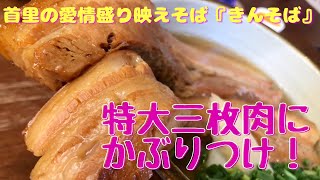 首里の愛情盛り映えそば『きんそば』

特大三枚肉に
かぶりつけ！